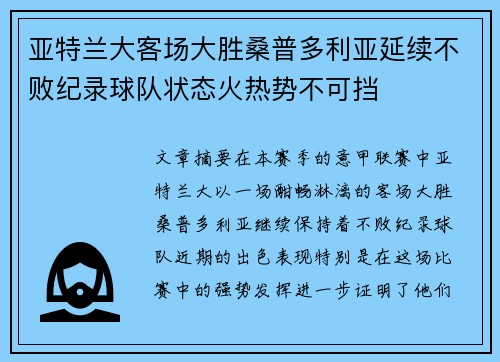 亚特兰大客场大胜桑普多利亚延续不败纪录球队状态火热势不可挡

文章摘要在本赛季的意甲联赛中亚特兰大以一场酣畅淋漓的客场大胜桑普多利亚继续保持着不败纪录球队近期的出色表现特别是在这场比赛中的强势发挥进一步证明了他们